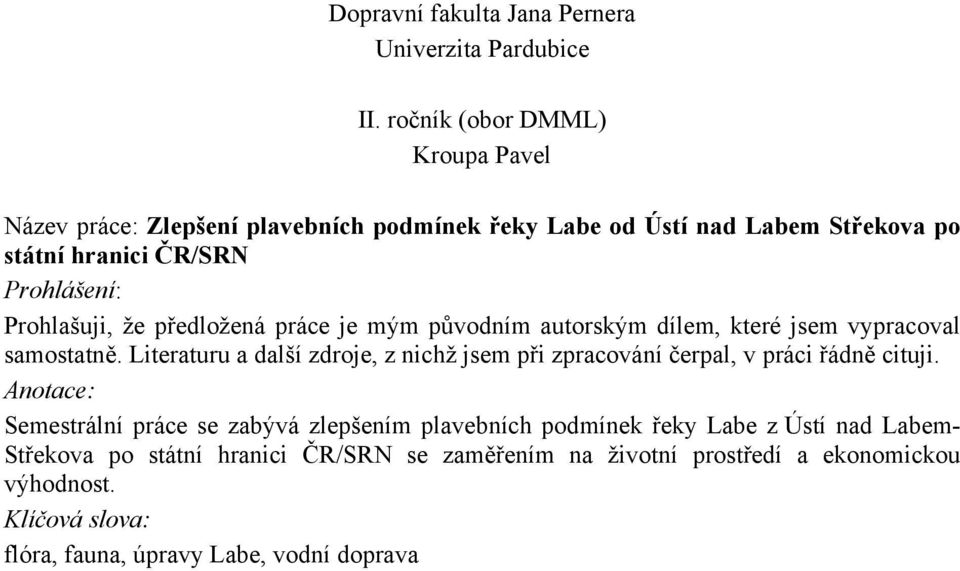 Dopravní fakulta Jana Pernera
Univerzita Pardubice

II. ročník (obor DMML)
Kroupa Pavel

Název práce: Zlepšení plavebních podmínek řeky Labe od Ústí nad Labem Střekova po státní hranici ČR/SRN

Prohlášení:

Prohlašuji, že předložená práce je mým původním autorským dílem, které jsem vypracoval samostatně. Literaturu a další zdroje, z nichž jsem při zpracování čerpal, v práci řádně cituji.

Anotace:

Semestrální práce se zabývá zlepšením plavebních podmínek řeky Labe z Ústí nad Labem-Střekova po státní hranici ČR/SRN se zaměřením na životní prostředí a ekonomickou výhodnost.

Klíčová slova:

flóra, fauna, úpravy Labe, vodní doprava